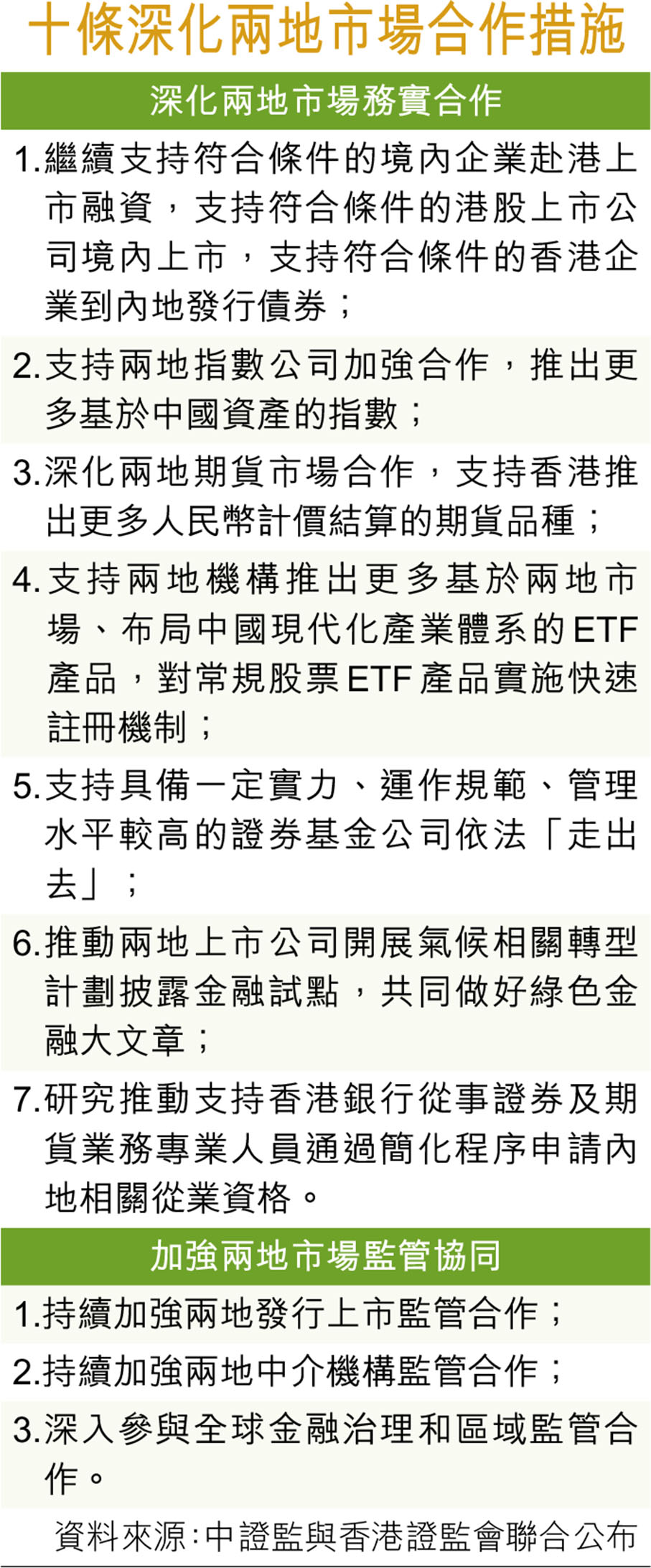 十條深化兩地市場合作措施

深化兩地市場務實合作

1.繼續支持符合條件的境內企業赴港上市融資，支持符合條件的港股上市公司境內上市，支持符合條件的香港企業到內地發行債券；

2.支持兩地指數公司加強合作，推出更多基於中國資產的指數；

3.深化兩地期貨市場合作，支持香港推出更多人民幣計價結算的期貨品種；

4.支持兩地機構推出更多基於兩地市場、布局中國現代化產業體系的ETF產品，對常規股票ETF產品實施快速註冊機制；

5.支持具備一定實力、運作規範、管理水平較高的證券基金公司依法「走出去」；

6.推動兩地上市公司開展氣候相關轉型計劃披露金融試點，共同做好綠色金融大文章；

7.研究推動支持香港銀行從事證券及期貨業務專業人員通過簡化程序申請內地相關從業資格。

加強兩地市場監管協同

1.持續加強兩地發行上市監管合作；

2.持續加強兩地中介機構監管合作；

3.深入參與全球金融治理和區域監管合作。

資料來源：中證監與香港證監會聯合公布